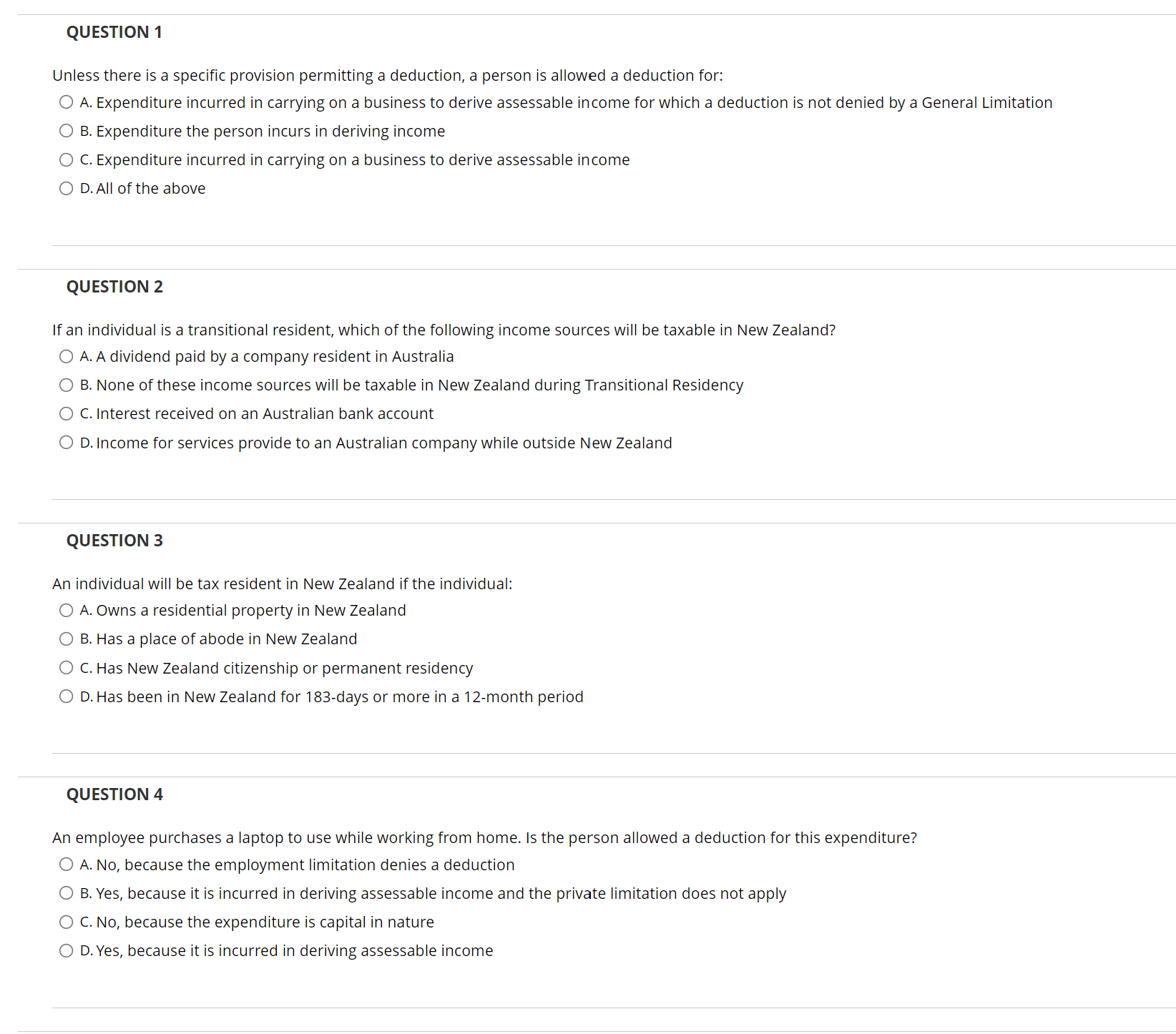 QUESTION 1

Unless there is a specific provision permitting a deduction, a person is allowed a deduction for:

A. Expenditure incurred in carrying on a business to derive assessable income for which a deduction is not denied by a General Limitation

B. Expenditure the person incurs in deriving income

C. Expenditure incurred in carrying on a business to derive assessable income

D. All of the above

QUESTION 2

If an individual is a transitional resident, which of the following income sources will be taxable in New Zealand?

A. A dividend paid by a company resident in Australia

B. None of these income sources will be taxable in New Zealand during Transitional Residency

C. Interest received on an Australian bank account

D. Income for services provide to an Australian company while outside New Zealand

QUESTION 3

An individual will be tax resident in New Zealand if the individual:

A. Owns a residential property in New Zealand

B. Has a place of abode in New Zealand

C. Has New Zealand citizenship or permanent residency

D. Has been in New Zealand for 183-days or more in a 12-month period

QUESTION 4

An employee purchases a laptop to use while working from home. Is the person allowed a deduction for this expenditure?

A. No, because the employment limitation denies a deduction

B. Yes, because it is incurred in deriving assessable income and the private limitation does not apply

C. No, because the expenditure is capital in nature

D. Yes, because it is incurred in deriving assessable income